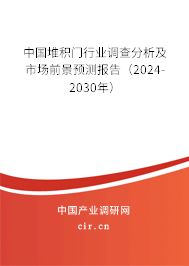 中国堆积门行业调查分析及市场前景预测报告（2024-2030年）

中国产业调研网

cir.cn